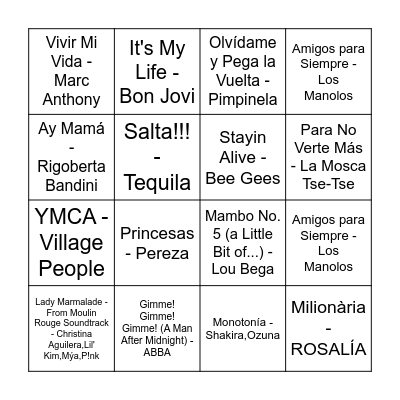 | | | | |
|---|---|---|---|
| Vivir Mi Vida - Marc Anthony | It's My Life - Bon Jovi | Olvídame y Pega la Vuelta - Pimpinela | Amigos para Siempre - Los Manolos |
| Ay Mamá - Rigoberta Bandini | Salta!!! - Tequila | Stayin Alive - Bee Gees | Para No Verte Más - La Mosca Tse-Tse |
| YMCA - Village People | Princesas - Pereza | Mambo No. 5 (a Little Bit of...) - Lou Bega | Amigos para Siempre - Los Manolos |
| Lady Marmalade - From Moulin Rouge Soundtrack - Christina Aguilera,Lil' Kim,Mýa,P!nk | Gimme! Gimme! Gimme! (A Man After Midnight) - ABBA | Monotonía - Shakira,Ozuna | Milionària - ROSALÍA |